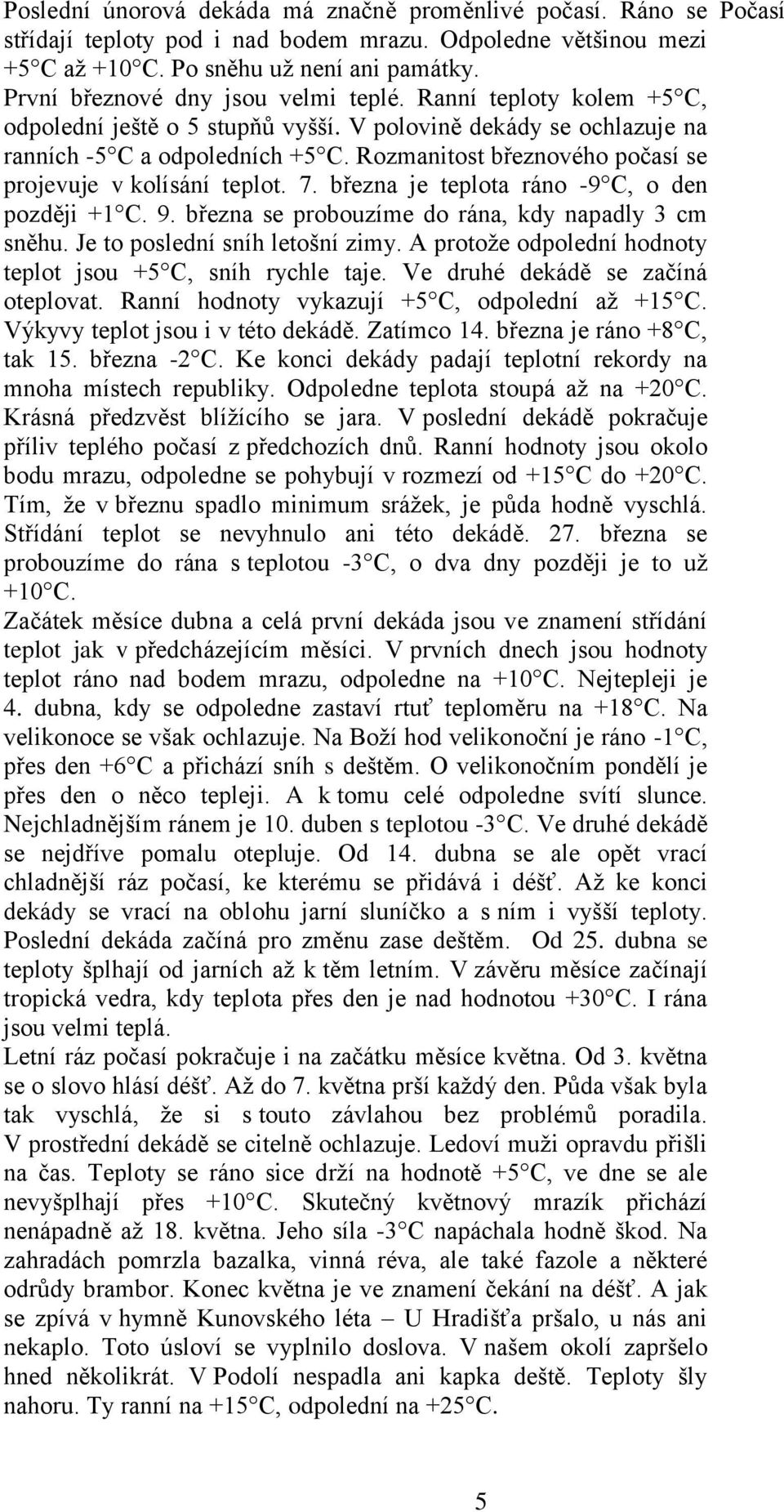 Počasí

Poslední únorová dekáda má značně proměnlivé počasí. Ráno se střídají teploty pod i nad bodem mrazu. Odpoledne většinou mezi +5°C až +10°C. Po sněhu už není ani památky.
První březnové dny jsou velmi teplé. Ranní teploty kolem +5°C, odpolední ještě o 5 stupňů vyšší. V polovině dekády se ochlazuje na ranních -5°C a odpoledních +5°C. Rozmanitost březnového počasí se projevuje v kolísání teplot. 7. března je teplota ráno -9°C, o den později +1°C. 9. března se probouzíme do rána, kdy napadly 3 cm sněhu. Je to poslední sníh letošní zimy. A protože odpolední hodnoty teplot jsou +5°C, sníh rychle taje. Ve druhé dekádě se začíná oteplovat. Ranní hodnoty vykazují +5°C, odpolední až +15°C. Výkyvy teplot jsou i v této dekádě. Zatímco 14. března je ráno +8°C, tak 15. března -2°C. Ke konci dekády padají teplotní rekordy na mnoha místech republiky. Odpoledne teplota stoupá až na +20°C. Krásná předzvěst blížícího se jara. V poslední dekádě pokračuje příliv teplého počasí z předchozích dnů. Ranní hodnoty jsou okolo bodu mrazu, odpoledne se pohybují v rozmezí od +15°C do +20°C. Tím, že v březnu spadlo minimum srážek, je půda hodně vyschlá. Střídání teplot se nevyhnulo ani této dekádě. 27. března se probouzíme do rána s teplotou -3°C, o dva dny později je to už +10°C.
Začátek měsíce dubna a celá první dekáda jsou ve znamení střídání teplot jak v předcházejícím měsíci. V prvních dnech jsou hodnoty teplot ráno nad bodem mrazu, odpoledne na +10°C. Nejtepleji je 4. dubna, kdy se odpoledne zastaví rtuť teploměru na +18°C. Na velikonoce se však ochlazuje. Na Boží hod velikonoční je ráno -1°C, přes den +6°C a přichází sníh s deštěm. O velikonočním pondělí je přes den o něco tepleji. A k tomu celé odpoledne svítí slunce. Nejchladnějším ránem je 10. duben s teplotou -3°C. Ve druhé dekádě se nejdříve pomalu otepluje. Od 14. dubna se ale opět vrací chladnější ráz počasí, ke kterému se přidává i déšť. Až ke konci dekády se vrací na oblohu jarní sluníčko a s ním i vyšší teploty. Poslední dekáda začíná pro změnu zase deštěm. Od 25. dubna se teploty šplhají od jarních až k těm letním. V závěru měsíce začínají tropická vedra, kdy teplota přes den je nad hodnotou +30°C. I rána jsou velmi teplá.
Letní ráz počasí pokračuje i na začátku měsíce května. Od 3. května se o slovo hlásí déšť. Až do 7. května prší každý den. Půda však byla tak vyschlá, že si s touto závlahou bez problémů poradila. V prostřední dekádě se citelně ochlazuje. Ledoví muži opravdu přišli na čas. Teploty se ráno sice drží na hodnotě +5°C, ve dne se ale nevyšplhají přes +10°C. Skutečný květnový mrazík přichází nenápadně až 18. května. Jeho síla -3°C napáchala hodně škod. Na zahradách pomrzla bazalka, vinná réva, ale také fazole a některé odrůdy brambor. Konec května je ve znamení čekání na déšť. A jak se zpívá v hymně Kunovského léta – U Hradišťa pršalo, u nás ani nekaplo. Toto úsloví se vyplnilo doslova. V našem okolí zapršelo hned několikrát. V Podolí nespadla ani kapka deště. Teploty šly nahoru. Ty ranní na +15°C, odpolední na +25°C.

5